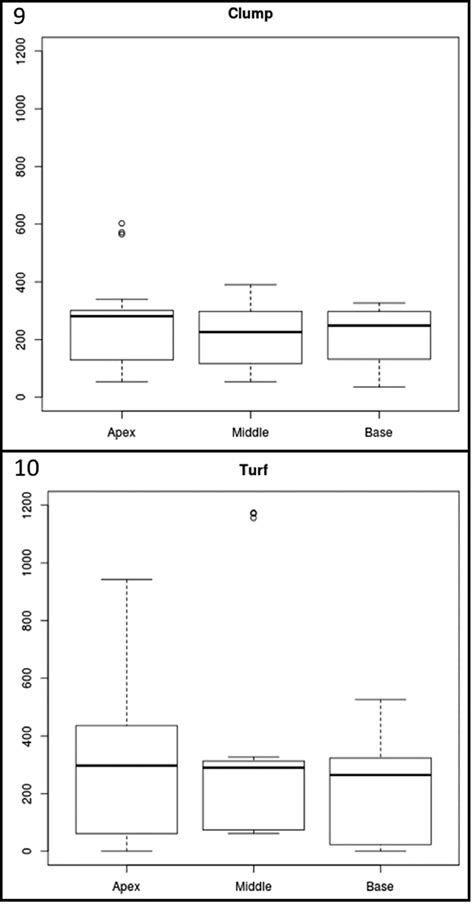 9
Clump

1200
1000
800
600
400
200
0

Apex
Middle
Base

10
Turf

1200
1000
800
600
400
200
0

Apex
Middle
Base